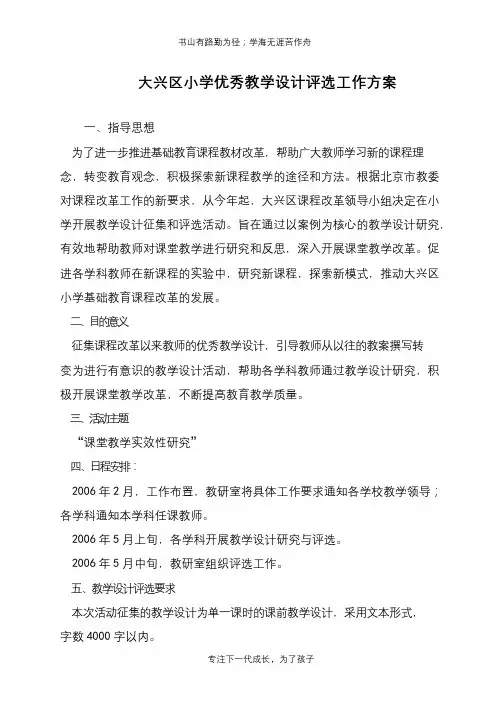 书山有路勤为径；学海无涯苦作舟

大兴区小学优秀教学设计评选工作方案

一、指导思想

为了进一步推进基础教育课程教材改革，帮助广大教师学习新的课程理念，转变教育观念，积极探索新课程教学的途径和方法。根据北京市教委对课程改革工作的新要求，从今年起，大兴区课程改革领导小组决定在小学开展教学设计征集和评选活动。旨在通过以案例为核心的教学设计研究，有效地帮助教师对课堂教学进行研究和反思，深入开展课堂教学改革。促进各学科教师在新课程的实验中，研究新课程，探索新模式，推动大兴区小学基础教育课程改革的发展。

二、目的意义

征集课程改革以来教师的优秀教学设计，引导教师从以往的教案撰写转变为进行有意识的教学设计活动，帮助各学科教师通过教学设计研究，积极开展课堂教学改革，不断提高教育教学质量。

三、活动主题

“课堂教学实效性研究”

四、日程安排：

2006 年 2 月，工作布置，教研室将具体工作要求通知各学校教学领导；各学科通知本学科任课教师。

2006 年 5 月上旬，各学科开展教学设计研究与评选。

2006 年 5 月中旬，教研室组织评选工作。

五、教学设计评选要求

本次活动征集的教学设计为单一课时的课前教学设计，采用文本形式，字数 4000 字以内。

专注下一代成长，为了孩子